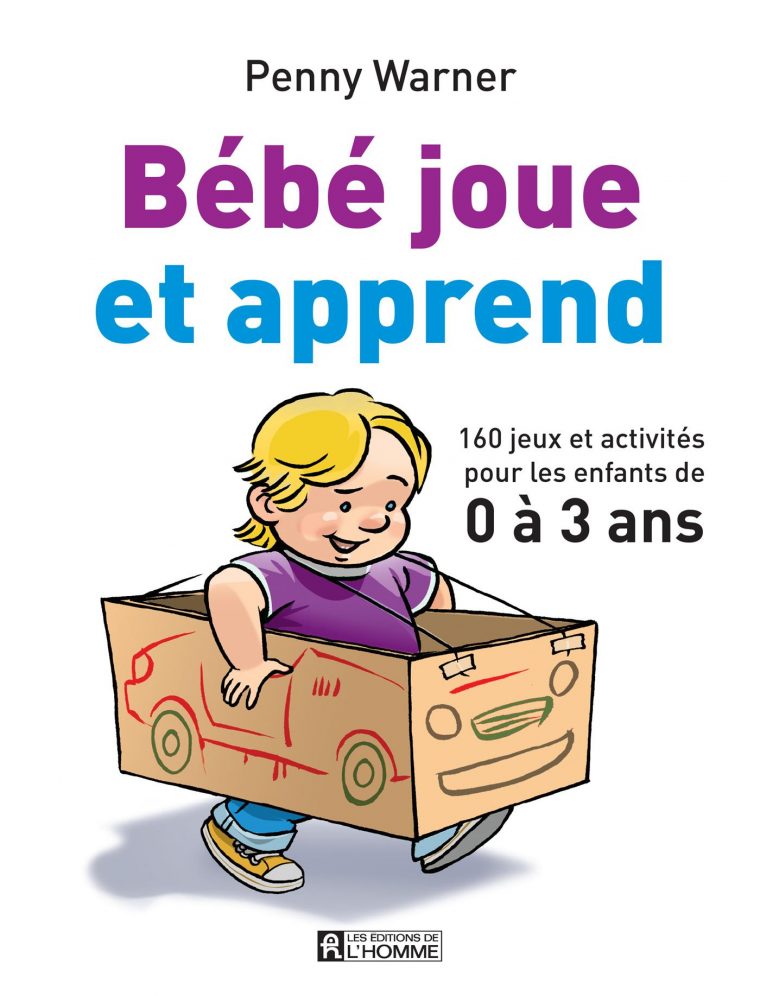 Penny Warner

Bébé joue et apprend

160 jeux et activités pour les enfants de 0 à 3 ans

LES EDITIONS DE L'HOMME